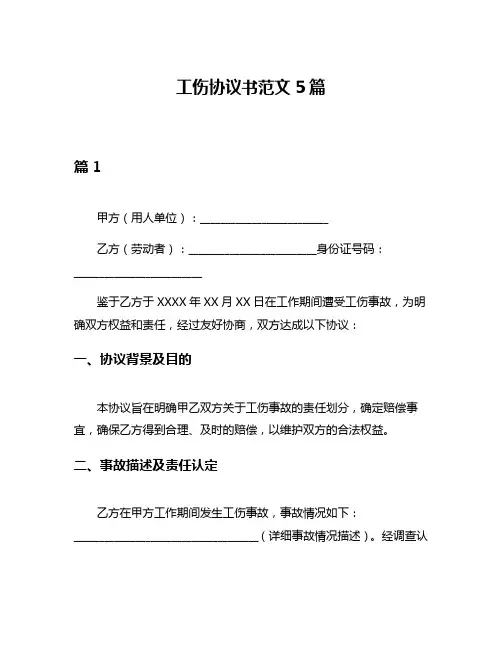 工伤协议书范文 5 篇

篇 1

甲方（用人单位）：______________________

乙方（劳动者）：______________________身份证号码：______________________

鉴于乙方于 XXXX 年 XX 月 XX 日在工作期间遭受工伤事故，为明确双方权益和责任，经过友好协商，双方达成以下协议：

一、协议背景及目的

本协议旨在明确甲乙双方关于工伤事故的责任划分，确定赔偿事宜，确保乙方得到合理、及时的赔偿，以维护双方的合法权益。

二、事故描述及责任认定

乙方在甲方工作期间发生工伤事故，事故情况如下：________________________________（详细事故情况描述）。经调查认